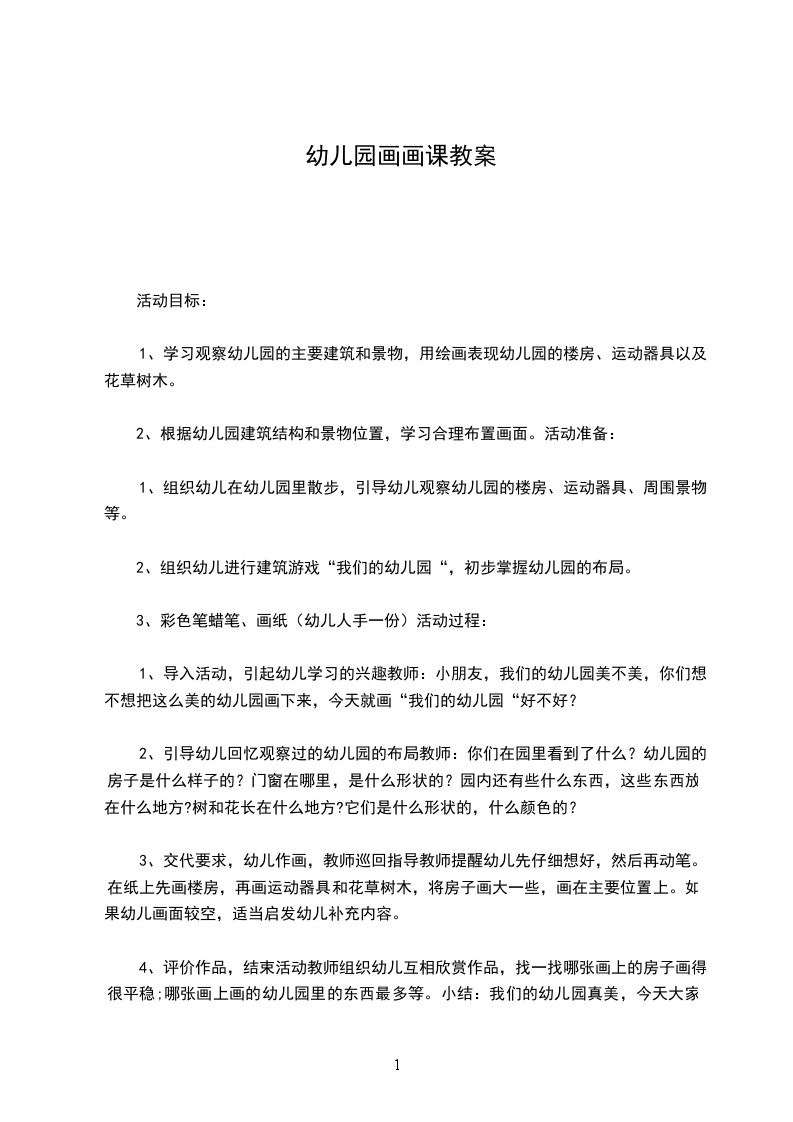 幼儿园画画课教案

活动目标：

1、学习观察幼儿园的主要建筑和景物，用绘画表现幼儿园的楼房、运动器具以及花草树木。

2、根据幼儿园建筑结构和景物位置，学习合理布置画面。活动准备：

1、组织幼儿在幼儿园里散步，引导幼儿观察幼儿园的楼房、运动器具、周围景物等。

2、组织幼儿进行建筑游戏“我们的幼儿园“，初步掌握幼儿园的布局。

3、彩色笔蜡笔、画纸（幼儿人手一份）活动过程：

1、导入活动，引起幼儿学习的兴趣教师：小朋友，我们的幼儿园美不美，你们想不想把这么美的幼儿园画下来，今天就画“我们的幼儿园“好不好？

2、引导幼儿回忆观察过的幼儿园的布局教师：你们在园里看到了什么？幼儿园的房子是什么样子的？门窗在哪里，是什么形状的？园内还有些什么东西，这些东西放在什么地方?树和花长在什么地方?它们是什么形状的，什么颜色的？

3、交代要求，幼儿作画，教师巡回指导教师提醒幼儿先仔细想好，然后再动笔。在纸上先画楼房，再画运动器具和花草树木，将房子画大一些，画在主要位置上。如果幼儿画面较空，适当启发幼儿补充内容。

4、评价作品，结束活动教师组织幼儿互相欣赏作品，找一找哪张画上的房子画得很平稳;哪张画上画的幼儿园里的东西最多等。小结：我们的幼儿园真美，今天大家

1